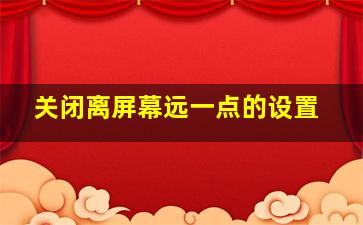 关闭离屏幕远一点的设置